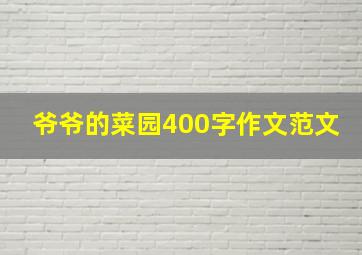 爷爷的菜园400字作文范文